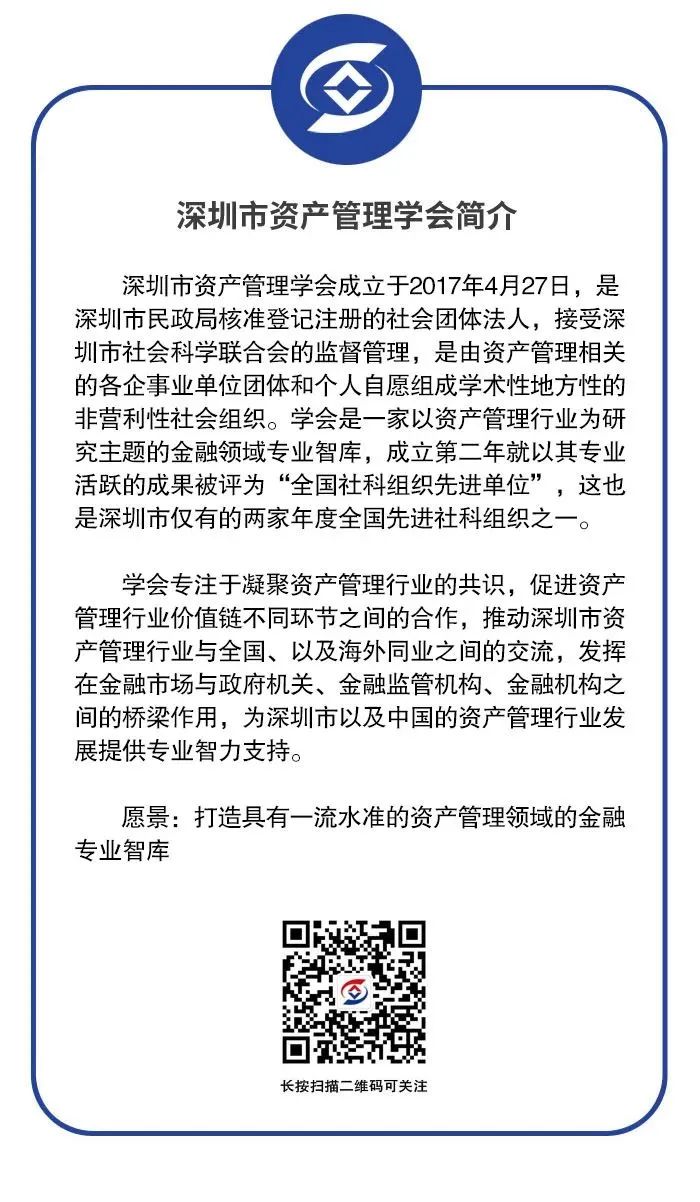 深圳市资产管理学会简介

深圳市资产管理学会成立于2017年4月27日，是深圳市民政局核准登记注册的社会团体法人，接受深圳市社会科学联合会的监督管理，是由资产管理相关的各企事业单位团体和个人自愿组成学术性地方性的非营利性社会组织。学会是一家以资产管理行业为研究主题的金融领域专业智库，成立第二年就以其专业活跃的成果被评为“全国社科组织先进单位”，这也是深圳市仅有的两家年度全国先进社科组织之一。

学会专注于凝聚资产管理行业的共识，促进资产管理行业价值链不同环节之间的合作，推动深圳市资产管理行业与全国、以及海外同业之间的交流，发挥在金融市场与政府机关、金融监管机构、金融机构之间的桥梁作用，为深圳市以及中国的资产管理行业发展提供专业智力支持。

愿景：打造具有一流水准的资产管理领域的金融专业智库

长按扫描二维码可关注